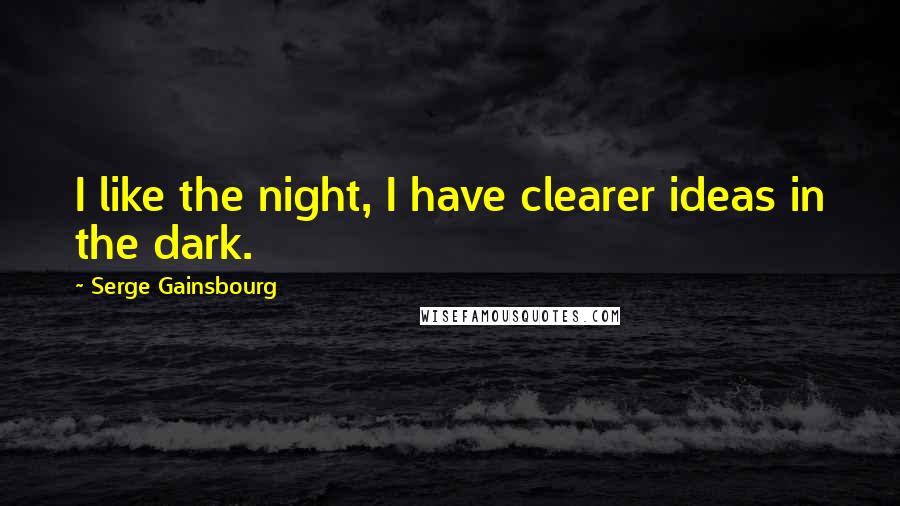 I like the night, I have clearer ideas in the dark.

~ Serge Gainsbourg

WISEFAMOUSQUOTES.COM